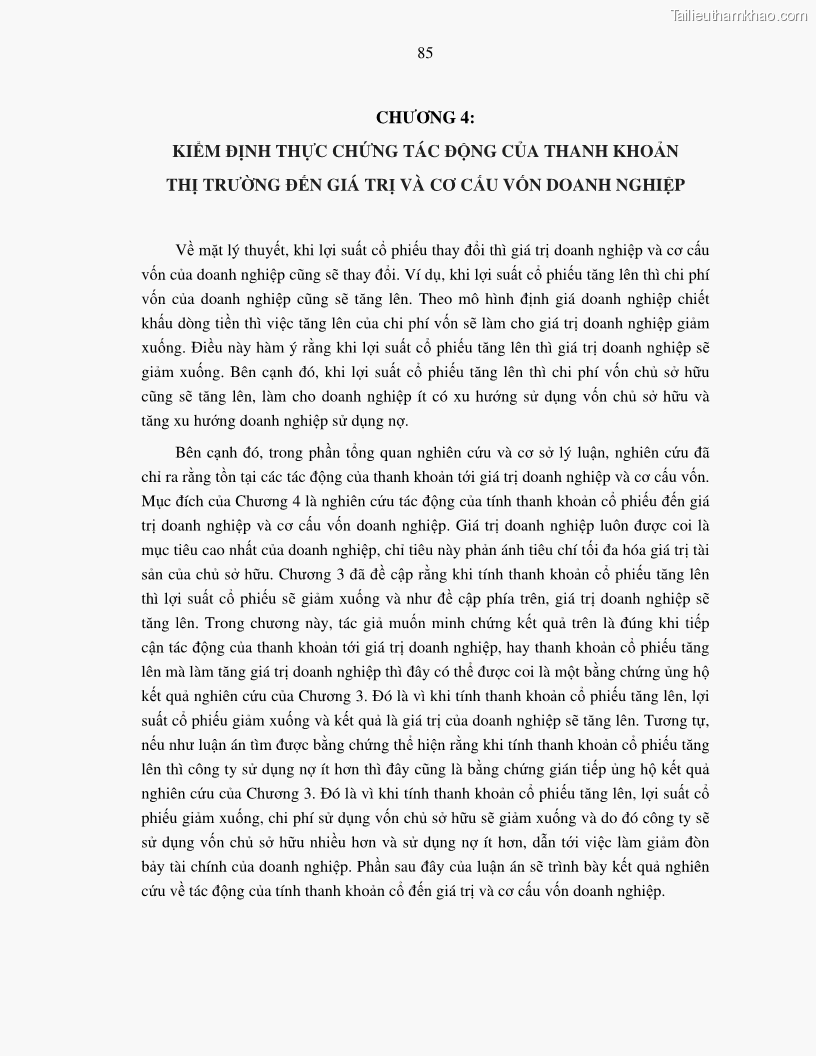 Tailieuthamkhao.com

85

CHƯƠNG 4:
KIỂM ĐỊNH THỰC CHỨNG TÁC ĐỘNG CỦA THANH KHOẢN THỊ TRƯỜNG ĐẾN GIÁ TRỊ VÀ CƠ CẤU VỐN DOANH NGHIỆP

Về mặt lý thuyết, khi lợi suất cổ phiếu thay đổi thì giá trị doanh nghiệp và cơ cấu vốn của doanh nghiệp cũng sẽ thay đổi. Ví dụ, khi lợi suất cổ phiếu tăng lên thì chi phí vốn của doanh nghiệp cũng sẽ tăng lên. Theo mô hình định giá doanh nghiệp chiết khấu dòng tiền thì việc tăng lên của chi phí vốn sẽ làm cho giá trị doanh nghiệp giảm xuống. Điều này hàm ý rằng khi lợi suất cổ phiếu tăng lên thì giá trị doanh nghiệp sẽ giảm xuống. Bên cạnh đó, khi lợi suất cổ phiếu tăng lên thì chi phí vốn chủ sở hữu cũng sẽ tăng lên, làm cho doanh nghiệp ít có xu hướng sử dụng vốn chủ sở hữu và tăng xu hướng doanh nghiệp sử dụng nợ.

Bên cạnh đó, trong phần tổng quan nghiên cứu và cơ sở lý luận, nghiên cứu đã chỉ ra rằng tồn tại các tác động của thanh khoản tới giá trị doanh nghiệp và cơ cấu vốn. Mục đích của Chương 4 là nghiên cứu tác động của tính thanh khoản cổ phiếu đến giá trị doanh nghiệp và cơ cấu vốn doanh nghiệp. Giá trị doanh nghiệp luôn được coi là mục tiêu cao nhất của doanh nghiệp, chỉ tiêu này phản ánh tiêu chí tối đa hóa giá trị tài sản của chủ sở hữu. Chương 3 đã đề cập rằng khi tính thanh khoản cổ phiếu tăng lên thì lợi suất cổ phiếu sẽ giảm xuống và như đề cập phía trên, giá trị doanh nghiệp sẽ tăng lên. Trong chương này, tác giả muốn minh chứng kết quả trên là đúng khi tiếp cận tác động của thanh khoản tới giá trị doanh nghiệp, hay thanh khoản cổ phiếu tăng lên mà làm tăng giá trị doanh nghiệp thì đây có thể được coi là một bằng chứng ủng hộ kết quả nghiên cứu của Chương 3. Đó là vì khi tính thanh khoản cổ phiếu tăng lên, lợi suất cổ phiếu giảm xuống và kết quả là giá trị của doanh nghiệp sẽ tăng lên. Tương tự, nếu như luận án tìm được bằng chứng thể hiện rằng khi tính thanh khoản cổ phiếu tăng lên thì công ty sử dụng nợ ít hơn thì đây cũng là bằng chứng gián tiếp ủng hộ kết quả nghiên cứu của Chương 3. Đó là vì khi tính thanh khoản cổ phiếu tăng lên, lợi suất cổ phiếu giảm xuống, chi phí sử dụng vốn chủ sở hữu sẽ giảm xuống và do đó công ty sẽ sử dụng vốn chủ sở hữu nhiều hơn và sử dụng nợ ít hơn, dẫn tới việc làm giảm đòn bẩy tài chính của doanh nghiệp. Phần sau đây của luận án sẽ trình bày kết quả nghiên cứu về tác động của tính thanh khoản cổ đến giá trị và cơ cấu vốn doanh nghiệp.